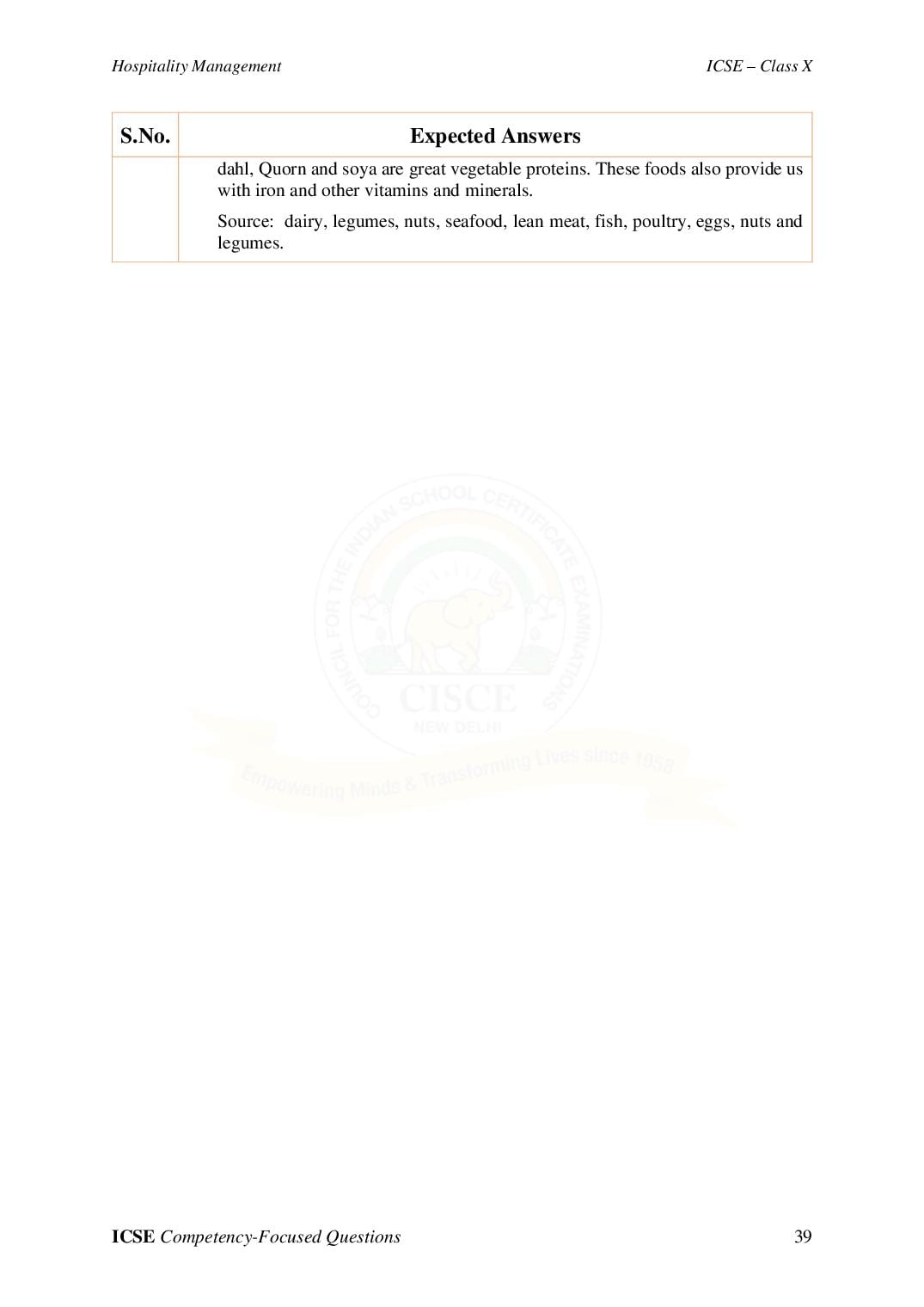 Hospitality Management

ICSE – Class X

| S.No. | Expected Answers |
|---|---|
| | dahl, Quorn and soya are great vegetable proteins. These foods also provide us with iron and other vitamins and minerals. Source: dairy, legumes, nuts, seafood, lean meat, fish, poultry, eggs, nuts and legumes. |

ICSE Competency-Focused Questions

39

COUNCIL FOR THE INDIAN SCHOOL CERTIFICATE EXAMINATIONS
CISCE
NEW DELHI
Empowering Minds & Transforming Lives since 1958